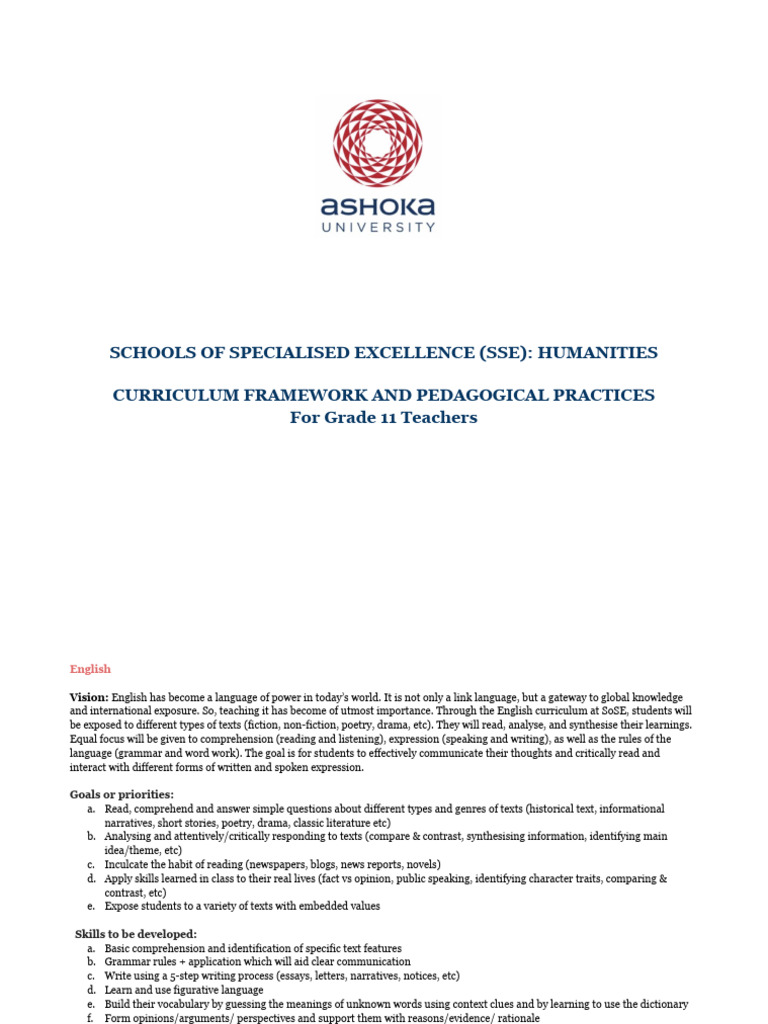 ASHOKA
UNIVERSITY

SCHOOLS OF SPECIALISED EXCELLENCE (SSE): HUMANITIES

CURRICULUM FRAMEWORK AND PEDAGOGICAL PRACTICES
For Grade 11 Teachers

English

Vision: English has become a language of power in today's world. It is not only a link language, but a gateway to global knowledge and international exposure. So, teaching it has become of utmost importance. Through the English curriculum at SoSE, students will be exposed to different types of texts (fiction, non-fiction, poetry, drama, etc). They will read, analyse, and synthesise their learnings. Equal focus will be given to comprehension (reading and listening), expression (speaking and writing), as well as the rules of the language (grammar and word work). The goal is for students to effectively communicate their thoughts and critically read and interact with different forms of written and spoken expression.

Goals or priorities:
a. Read, comprehend and answer simple questions about different types and genres of texts (historical text, informational narratives, short stories, poetry, drama, classic literature etc)
b. Analysing and attentively/critically responding to texts (compare & contrast, synthesising information, identifying main idea/theme, etc)
c. Inculcate the habit of reading (newspapers, blogs, news reports, novels)
d. Apply skills learned in class to their real lives (fact vs opinion, public speaking, identifying character traits, comparing & contrast, etc)
e. Expose students to a variety of texts with embedded values

Skills to be developed:
a. Basic comprehension and identification of specific text features
b. Grammar rules + application which will aid clear communication
c. Write using a 5-step writing process (essays, letters, narratives, notices, etc)
d. Learn and use figurative language
e. Build their vocabulary by guessing the meanings of unknown words using context clues and by learning to use the dictionary
f. Form opinions/arguments/ perspectives and support them with reasons/evidence/ rationale